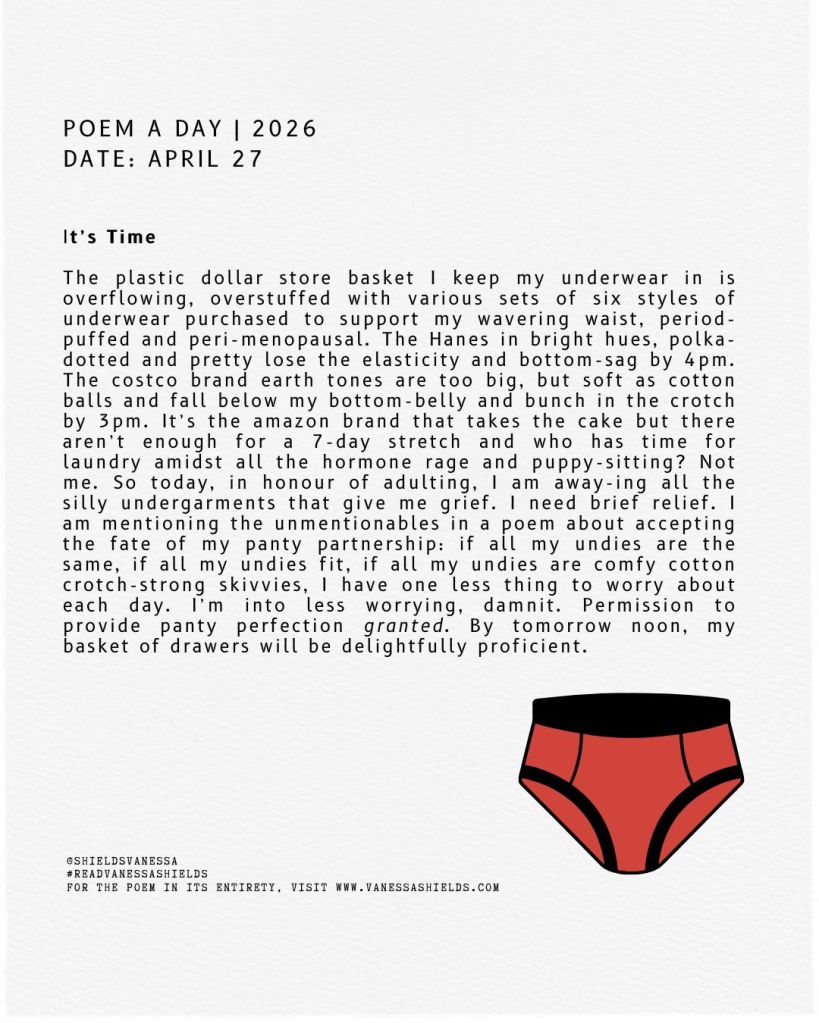 POEM A DAY | 2026
DATE: APRIL 27

It's Time

The plastic dollar store basket I keep my underwear in is overflowing, overstuffed with various sets of six styles of underwear purchased to support my wavering waist, period-puffed and peri-menopausal. The Hanes in bright hues, polka-dotted and pretty lose the elasticity and bottom-sag by 4pm. The costco brand earth tones are too big, but soft as cotton balls and fall below my bottom-belly and bunch in the crotch by 3pm. It's the amazon brand that takes the cake but there aren't enough for a 7-day stretch and who has time for laundry amidst all the hormone rage and puppy-sitting? Not me. So today, in honour of adulting, I am away-ing all the silly undergarments that give me grief. I need brief relief. I am mentioning the unmentionables in a poem about accepting the fate of my panty partnership: if all my undies are the same, if all my undies fit, if all my undies are comfy cotton crotch-strong skivvies, I have one less thing to worry about each day. I'm into less worrying, damnit. Permission to provide panty perfection granted. By tomorrow noon, my basket of drawers will be delightfully proficient.

@SHIELDSVANESSA
#READVANESSASHIELDS
FOR THE POEM IN ITS ENTIRETY, VISIT WWW.VANESSASHIELDS.COM